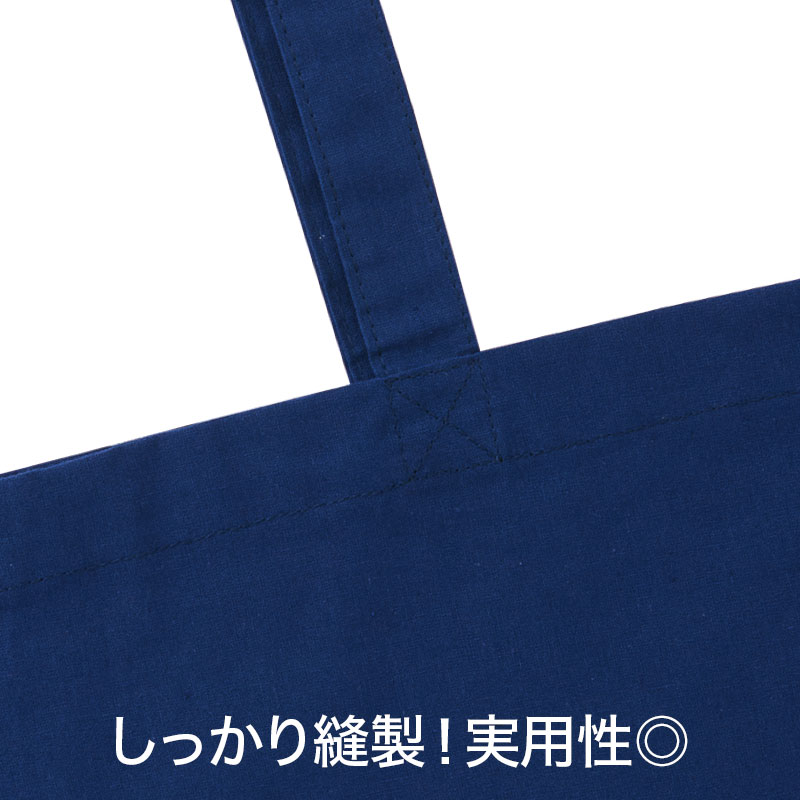 しっかり縫製！実用性◎